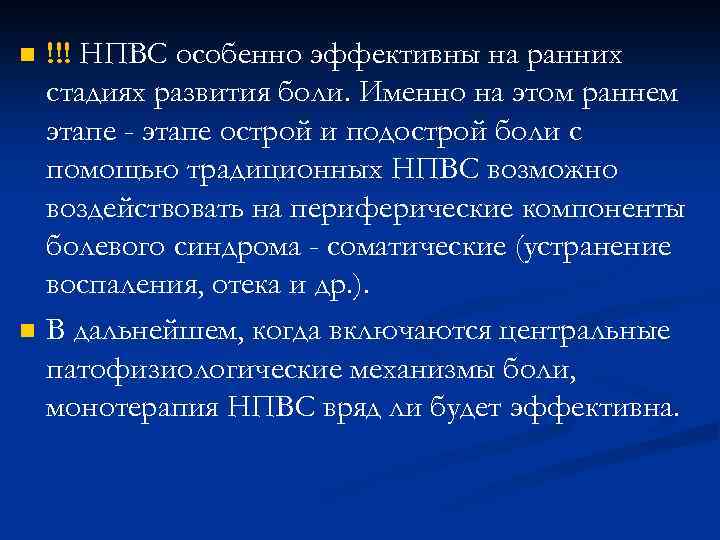 !!! НПВС особенно эффективны на ранних стадиях развития боли. Именно на этом раннем этапе - этапе острой и подострой боли с помощью традиционных НПВС возможно воздействовать на периферические компоненты болевого синдрома - соматические (устранение воспаления, отека и др.).

В дальнейшем, когда включаются центральные патофизиологические механизмы боли, монотерапия НПВС вряд ли будет эффективна.